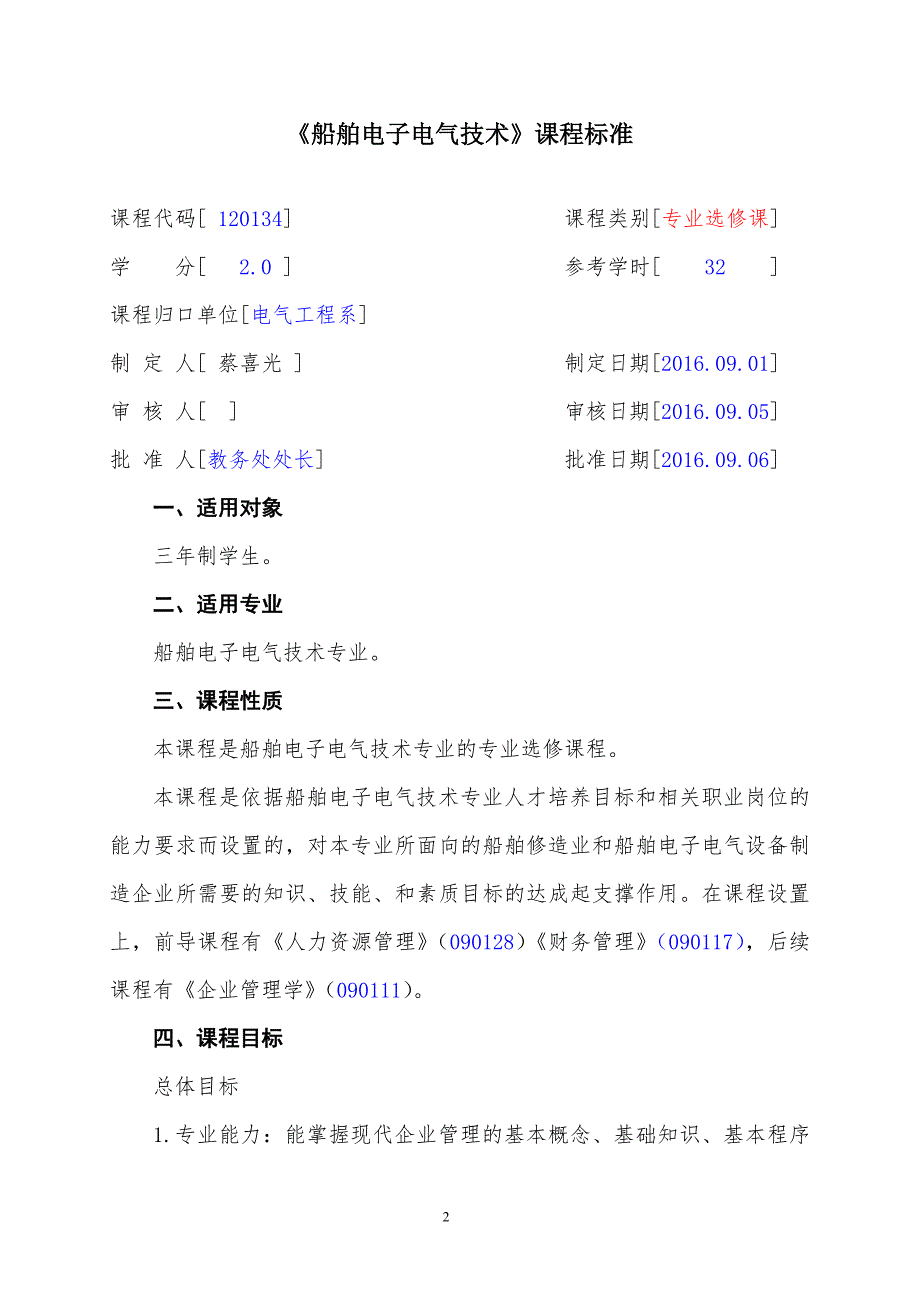 《船舶电子电气技术》课程标准

课程代码[ 120134]

课程类别[专业选修课]

学　　分[　2.0 ]

参考学时[　　32　　]

课程归口单位[电气工程系]

制 定 人[ 蔡喜光 ]

制定日期[2016.09.01]

审 核 人[　]

审核日期[2016.09.05]

批 准 人[教务处处长]

批准日期[2016.09.06]

一、适用对象

三年制学生。

二、适用专业

船舶电子电气技术专业。

三、课程性质

本课程是船舶电子电气技术专业的专业选修课程。

本课程是依据船舶电子电气技术专业人才培养目标和相关职业岗位的能力要求而设置的，对本专业所面向的船舶修造业和船舶电子电气设备制造企业所需要的知识、技能、和素质目标的达成起支撑作用。在课程设置上，前导课程有《人力资源管理》（090128）《财务管理》（090117），后续课程有《企业管理学》（090111）。

四、课程目标

总体目标

1.专业能力：能掌握现代企业管理的基本概念、基础知识、基本程序

2